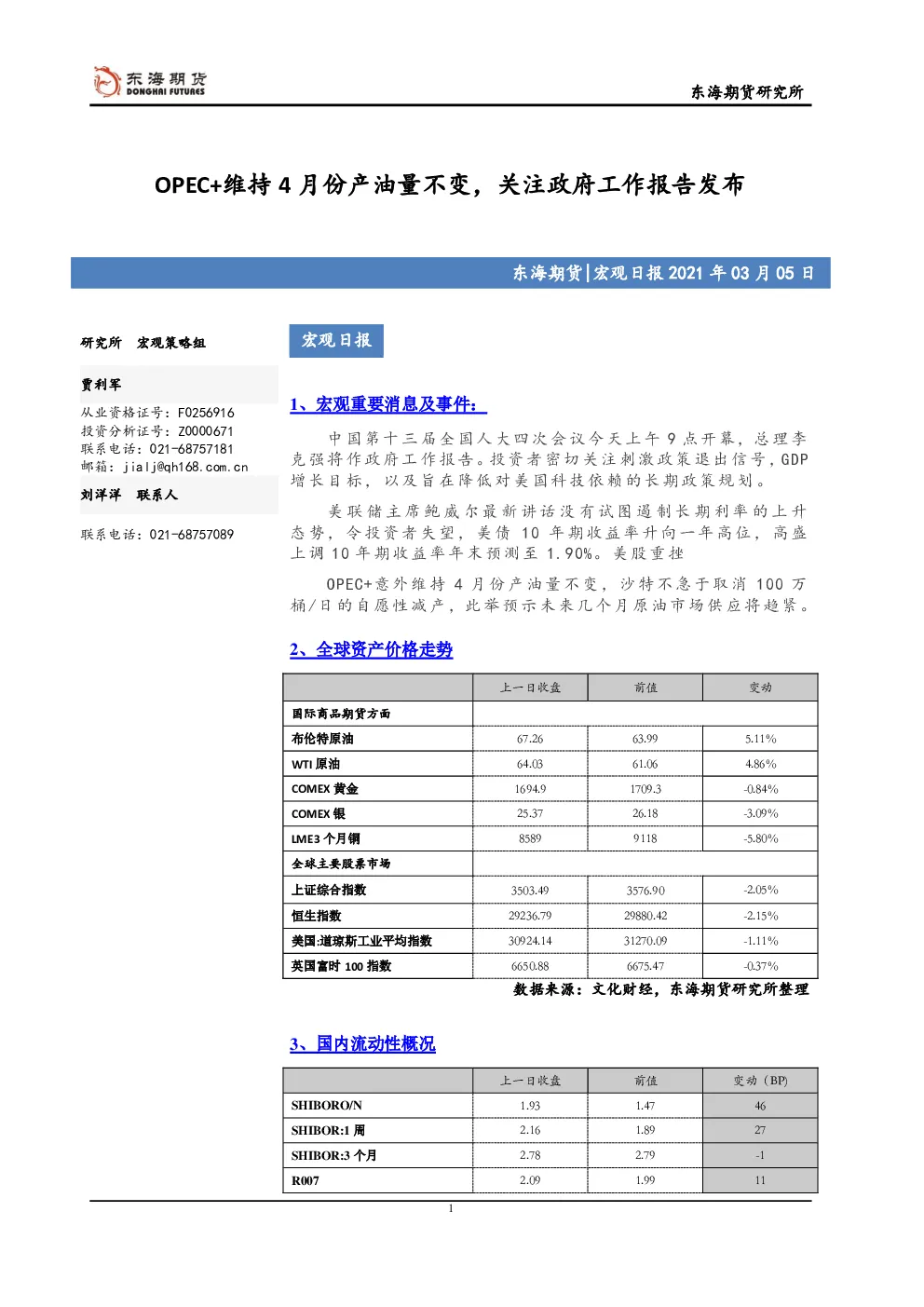 东海期货
DONGHAI FUTURES

东海期货研究所

OPEC+维持 4 月份产油量不变，关注政府工作报告发布

东海期货|宏观日报 2021 年 03 月 05 日

研究所　宏观策略组

贾利军

从业资格证号：F0256916
投资分析证号：Z0000671
联系电话：021-68757181
邮箱：jialj@qh168.com.cn

刘洋洋　联系人

联系电话：021-68757089

宏观日报

1、宏观重要消息及事件：

中国第十三届全国人大四次会议今天上午 9 点开幕，总理李克强将作政府工作报告。投资者密切关注刺激政策退出信号，GDP 增长目标，以及旨在降低对美国科技依赖的长期政策规划。

美联储主席鲍威尔最新讲话没有试图遏制长期利率的上升态势，令投资者失望，美债 10 年期收益率升向一年高位，高盛上调 10 年期收益率年末预测至 1.90%。美股重挫

OPEC+意外维持 4 月份产油量不变，沙特不急于取消 100 万桶/日的自愿性减产，此举预示未来几个月原油市场供应将趋紧。

2、全球资产价格走势

| | 上一日收盘 | 前值 | 变动 |
|---|---|---|---|
| 国际商品期货方面 | | | |
| 布伦特原油 | 67.26 | 63.99 | 5.11% |
| WTI 原油 | 64.03 | 61.06 | 4.86% |
| COMEX 黄金 | 1694.9 | 1709.3 | -0.84% |
| COMEX 银 | 25.37 | 26.18 | -3.09% |
| LME3 个月铜 | 8589 | 9118 | -5.80% |
| 全球主要股票市场 | | | |
| 上证综合指数 | 3503.49 | 3576.90 | -2.05% |
| 恒生指数 | 29236.79 | 29880.42 | -2.15% |
| 美国:道琼斯工业平均指数 | 30924.14 | 31270.09 | -1.11% |
| 英国富时 100 指数 | 6650.88 | 6675.47 | -0.37% |

数据来源：文化财经，东海期货研究所整理

3、国内流动性概况

| | 上一日收盘 | 前值 | 变动（BP) |
|---|---|---|---|
| SHIBORO/N | 1.93 | 1.47 | 46 |
| SHIBOR:1 周 | 2.16 | 1.89 | 27 |
| SHIBOR:3 个月 | 2.78 | 2.79 | -1 |
| R007 | 2.09 | 1.99 | 11 |

1